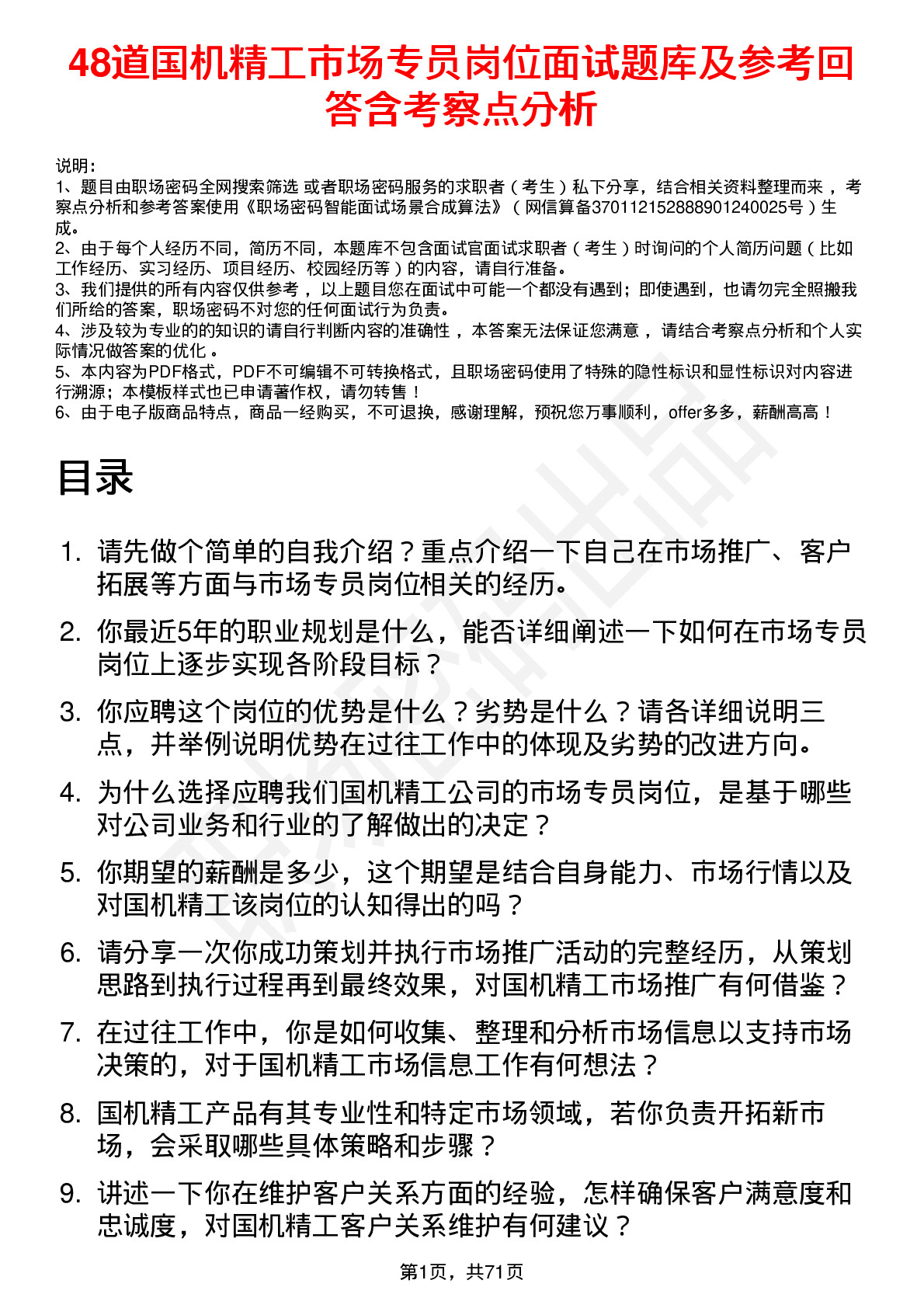 48道国机精工市场专员岗位面试题库及参考回答含考察点分析

说明：
1、题目由职场密码全网搜索筛选 或者职场密码服务的求职者（考生）私下分享，结合相关资料整理而来，考察点分析和参考答案使用《职场密码智能面试场景合成算法》（网信算备370112152888901240025号）生成。
2、由于每个人经历不同，简历不同，本题库不包含面试官面试求职者（考生）时询问的个人简历问题（比如工作经历、实习经历、项目经历、校园经历等）的内容，请自行准备。
3、我们提供的所有内容仅供参考，以上题目您在面试中可能一个都没有遇到；即使遇到，也请勿完全照搬我们所给的答案，职场密码不对您的任何面试行为负责。
4、涉及较为专业的的知识的请自行判断内容的准确性，本答案无法保证您满意，请结合考察点分析和个人实际情况做答案的优化。
5、本内容为PDF格式，PDF不可编辑不可转换格式，且职场密码使用了特殊的隐性标识和显性标识对内容进行溯源；本模板样式也已申请著作权，请勿转售！
6、由于电子版商品特点，商品一经购买，不可退换，感谢理解，预祝您万事顺利，offer多多，薪酬高高！

目录

1. 请先做个简单的自我介绍？重点介绍一下自己在市场推广、客户拓展等方面与市场专员岗位相关的经历。
2. 你最近5年的职业规划是什么，能否详细阐述一下如何在市场专员岗位上逐步实现各阶段目标？
3. 你应聘这个岗位的优势是什么？劣势是什么？请各详细说明三点，并举例说明优势在过往工作中的体现及劣势的改进方向。
4. 为什么选择应聘我们国机精工公司的市场专员岗位，是基于哪些对公司业务和行业的了解做出的决定？
5. 你期望的薪酬是多少，这个期望是结合自身能力、市场行情以及对国机精工该岗位的认知得出的吗？
6. 请分享一次你成功策划并执行市场推广活动的完整经历，从策划思路到执行过程再到最终效果，对国机精工市场推广有何借鉴？
7. 在过往工作中，你是如何收集、整理和分析市场信息以支持市场决策的，对于国机精工市场信息工作有何想法？
8. 国机精工产品有其专业性和特定市场领域，若你负责开拓新市场，会采取哪些具体策略和步骤？
9. 讲述一下你在维护客户关系方面的经验，怎样确保客户满意度和忠诚度，对国机精工客户关系维护有何建议？

第1页，共71页